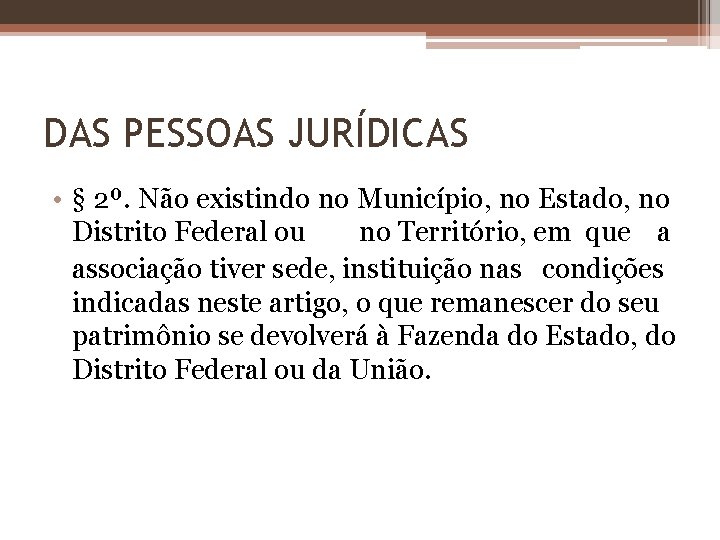 DAS PESSOAS JURÍDICAS

• § 2º. Não existindo no Município, no Estado, no Distrito Federal ou no Território, em que a associação tiver sede, instituição nas condições indicadas neste artigo, o que remanescer do seu patrimônio se devolverá à Fazenda do Estado, do Distrito Federal ou da União.